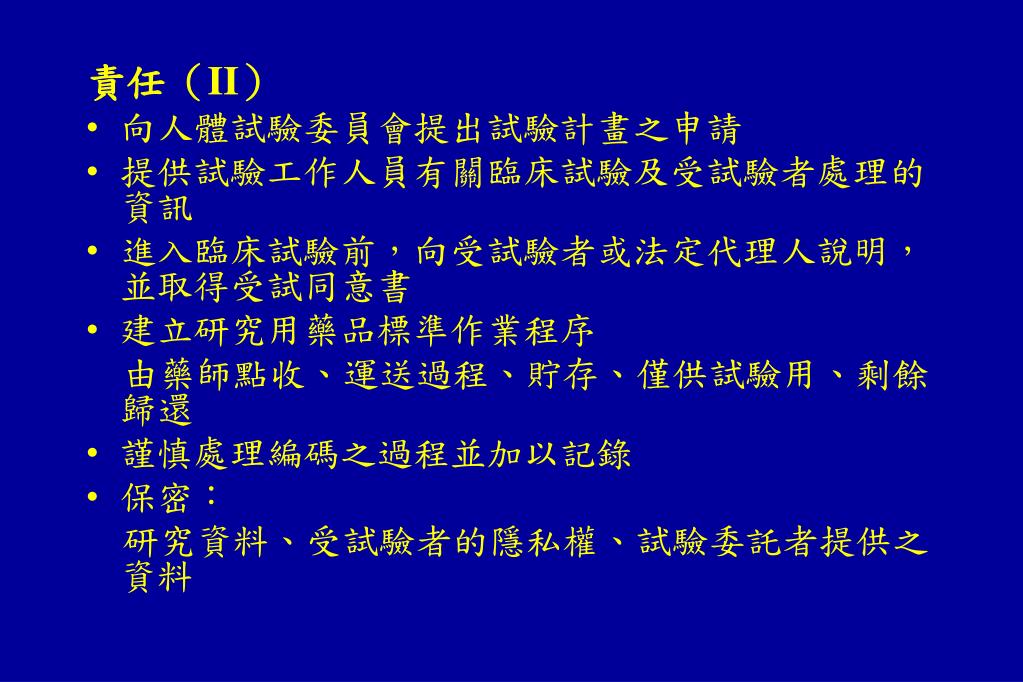 責任（II）

• 向人體試驗委員會提出試驗計畫之申請
• 提供試驗工作人員有關臨床試驗及受試驗者處理的資訊
• 進入臨床試驗前，向受試驗者或法定代理人說明，並取得受試同意書
• 建立研究用藥品標準作業程序

由藥師點收、運送過程、貯存、僅供試驗用、剩餘歸還

• 謹慎處理編碼之過程並加以記錄
• 保密：

研究資料、受試驗者的隱私權、試驗委託者提供之資料